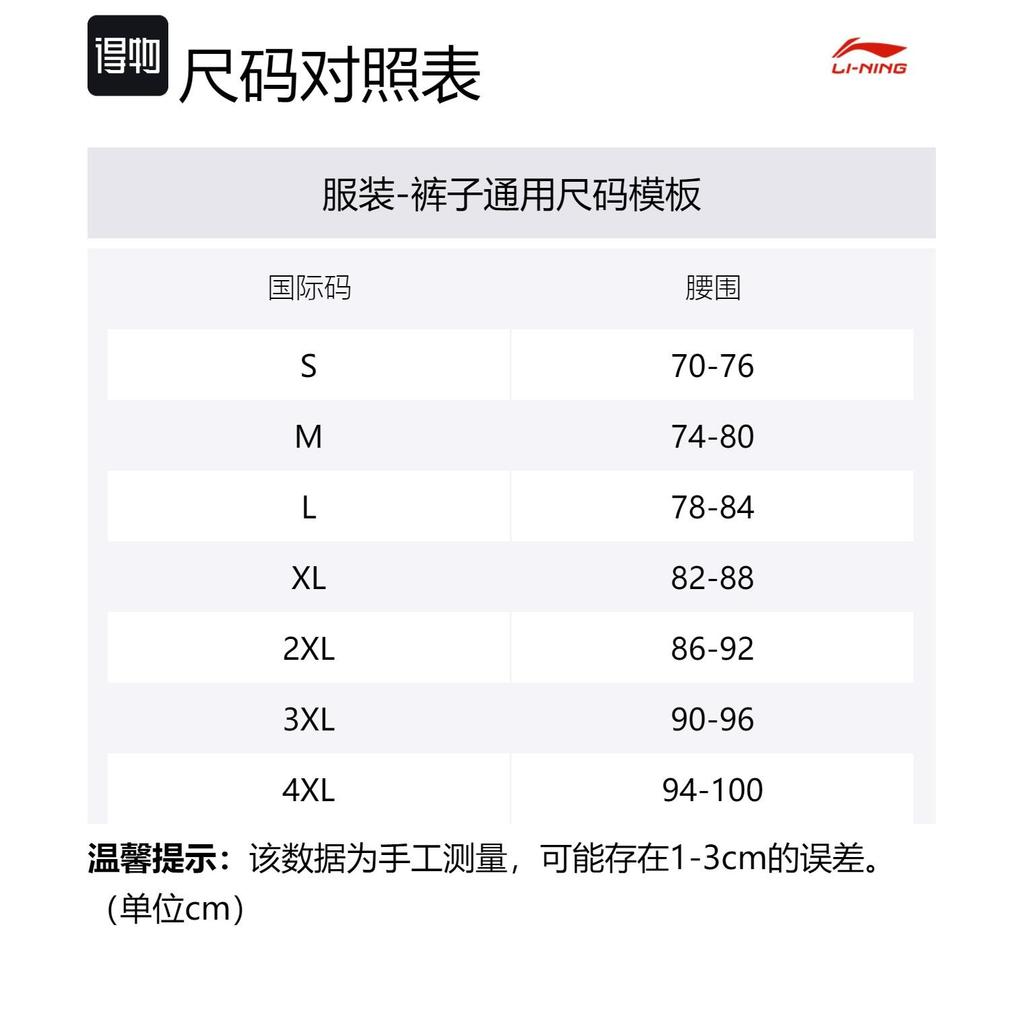 得物 尺码对照表

LI-NING

服装-裤子通用尺码模板

| 国际码 | 腰围 |
|---|---|
| S | 70-76 |
| M | 74-80 |
| L | 78-84 |
| XL | 82-88 |
| 2XL | 86-92 |
| 3XL | 90-96 |
| 4XL | 94-100 |

温馨提示：该数据为手工测量，可能存在1-3cm的误差。（单位cm）